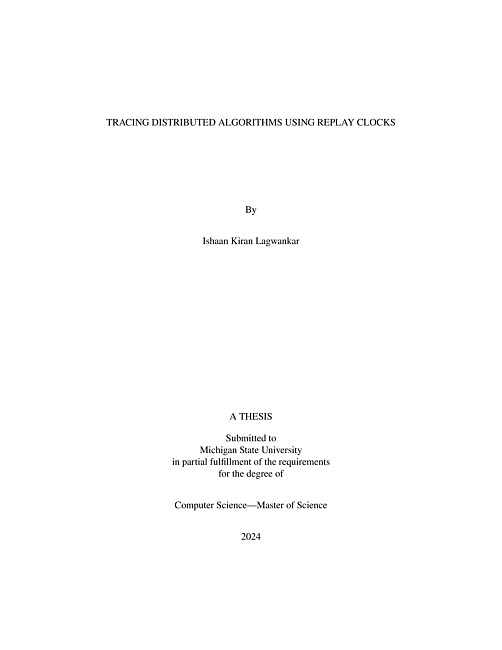 TRACING DISTRIBUTED ALGORITHMS USING REPLAY CLOCKS

By

Ishaan Kiran Lagwankar

A THESIS

Submitted to
Michigan State University
in partial fulfillment of the requirements
for the degree of

Computer Science—Master of Science

2024